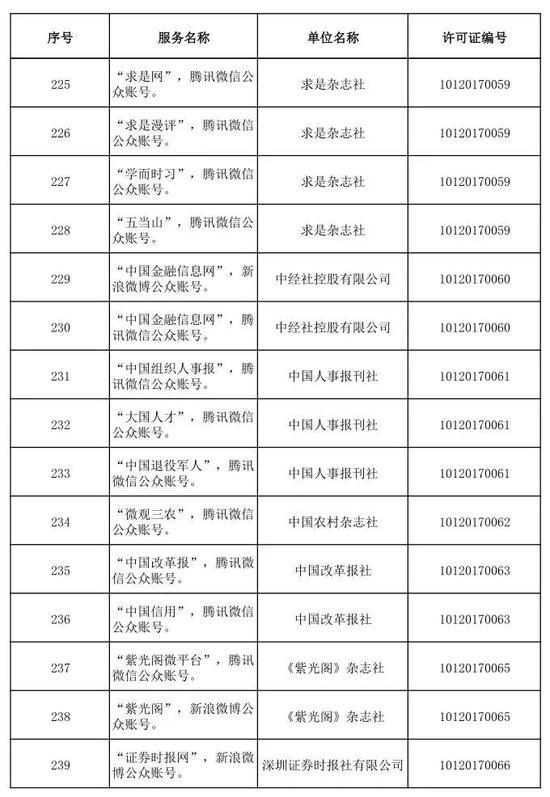 | 序号 | 服务名称 | 单位名称 | 许可证编号 |
|---|---|---|---|
| 225 | “求是网”，腾讯微信公众账号。 | 求是杂志社 | 10120170059 |
| 226 | “求是漫评”，腾讯微信公众账号。 | 求是杂志社 | 10120170059 |
| 227 | “学而时习”，腾讯微信公众账号。 | 求是杂志社 | 10120170059 |
| 228 | “五当山”，腾讯微信公众账号。 | 求是杂志社 | 10120170059 |
| 229 | “中国金融信息网”，新浪微博公众账号。 | 中经社控股有限公司 | 10120170060 |
| 230 | “中国金融信息网”，腾讯微信公众账号。 | 中经社控股有限公司 | 10120170060 |
| 231 | “中国组织人事报”，腾讯微信公众账号。 | 中国人事报刊社 | 10120170061 |
| 232 | “大国人才”，腾讯微信公众账号。 | 中国人事报刊社 | 10120170061 |
| 233 | “中国退役军人”，腾讯微信公众账号。 | 中国人事报刊社 | 10120170061 |
| 234 | “微观三农”，腾讯微信公众账号。 | 中国农村杂志社 | 10120170062 |
| 235 | “中国改革报”，腾讯微信公众账号。 | 中国改革报社 | 10120170063 |
| 236 | “中国信用”，腾讯微信公众账号。 | 中国改革报社 | 10120170063 |
| 237 | “紫光阁微平台”，腾讯微信公众账号。 | 《紫光阁》杂志社 | 10120170065 |
| 238 | “紫光阁”，新浪微博公众账号。 | 《紫光阁》杂志社 | 10120170065 |
| 239 | “证券时报网”，新浪微博公众账号。 | 深圳证券时报社有限公司 | 10120170066 |